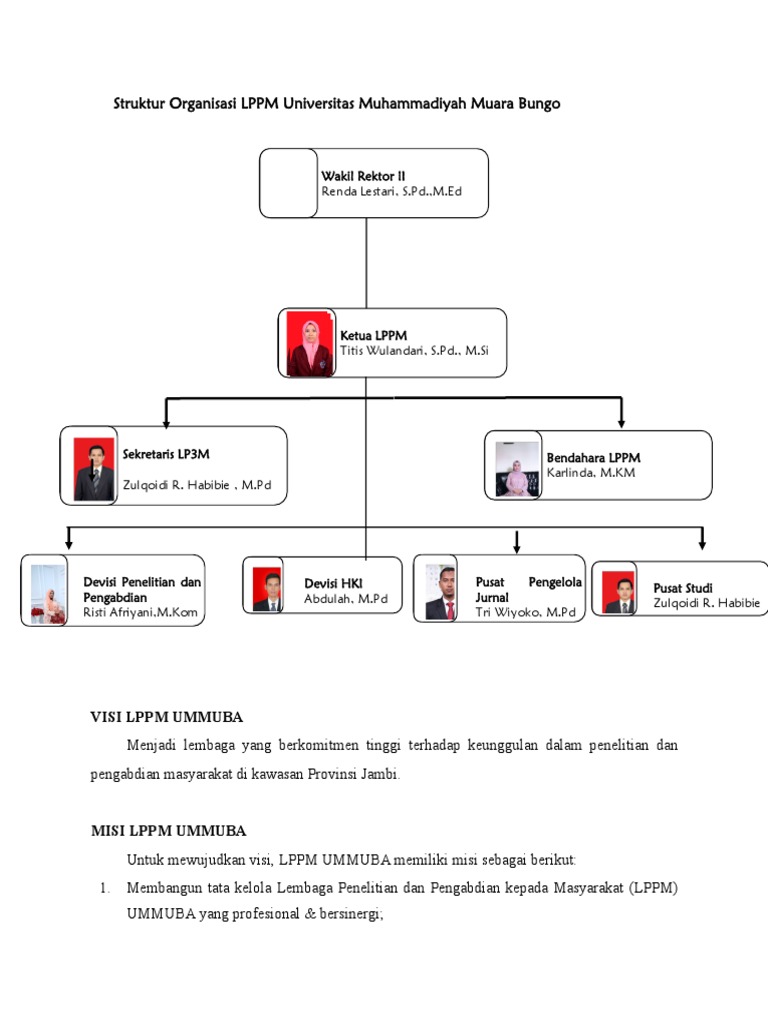 Struktur Organisasi LPPM Universitas Muhammadiyah Muara Bungo

Wakil Rektor II
Renda Lestari, S.Pd.,M.Ed

Ketua LPPM
Titis Wulandari, S.Pd., M.Si

Sekretaris LP3M
Zulqoidi R. Habibie , M.Pd

Bendahara LPPM
Karlinda, M.KM

Devisi Penelitian dan Pengabdian
Risti Afriyani,M.Kom

Devisi HKI
Abdulah, M.Pd

Pusat Pengelola Jurnal
Tri Wiyoko, M.Pd

Pusat Studi
Zulqoidi R. Habibie

VISI LPPM UMMUBA

Menjadi lembaga yang berkomitmen tinggi terhadap keunggulan dalam penelitian dan pengabdian masyarakat di kawasan Provinsi Jambi.

MISI LPPM UMMUBA

Untuk mewujudkan visi, LPPM UMMUBA memiliki misi sebagai berikut:

1. Membangun tata kelola Lembaga Penelitian dan Pengabdian kepada Masyarakat (LPPM) UMMUBA yang profesional & bersinergi;